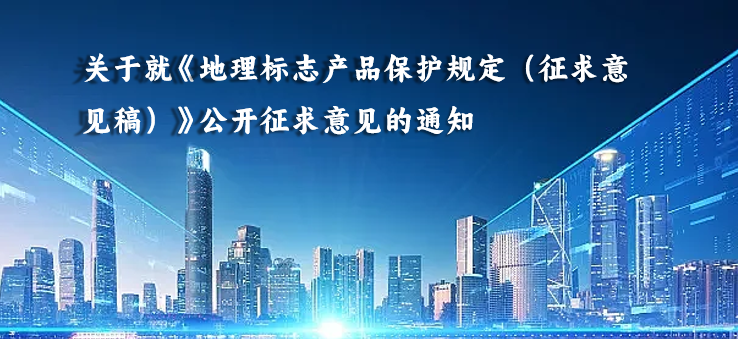 关于就《地理标志产品保护规定（征求意见稿）》公开征求意见的通知